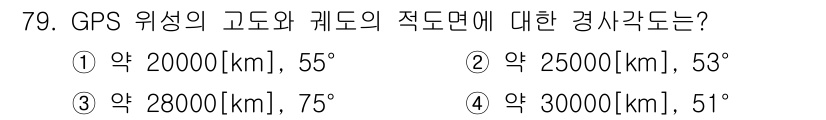 79. GPS 위성의 고도와 궤도의 적도면에 대한 경사각도는?

① 약 20000[km], 55°

② 약 25000[km], 53°

③ 약 28000[km], 75°

④ 약 30000[km], 51°